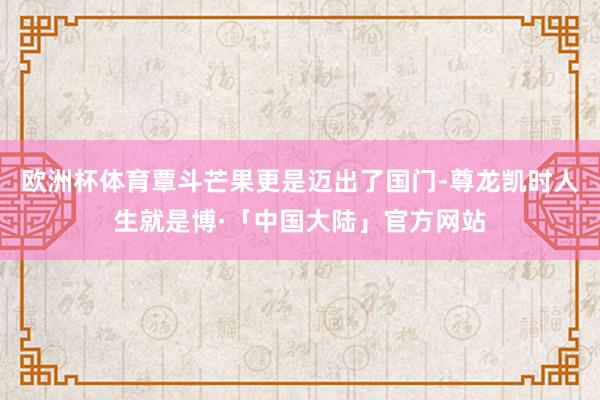 欧洲杯体育覃斗芒果更是迈出了国门-尊龙凯时人生就是博·「中国大陆」官方网站